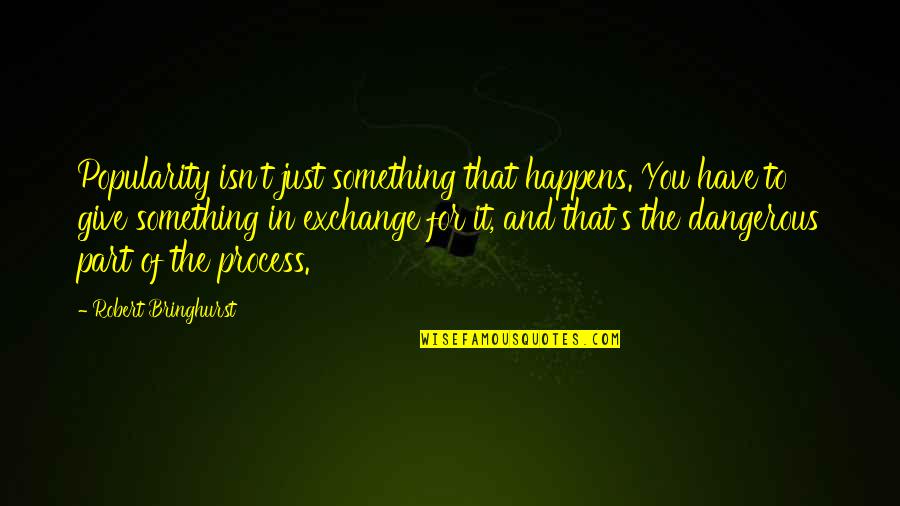 Popularity isn't just something that happens. You have to give something in exchange for it, and that's the dangerous part of the process.

- Robert Bringhurst

WISEFAMOUSQUOTES.COM